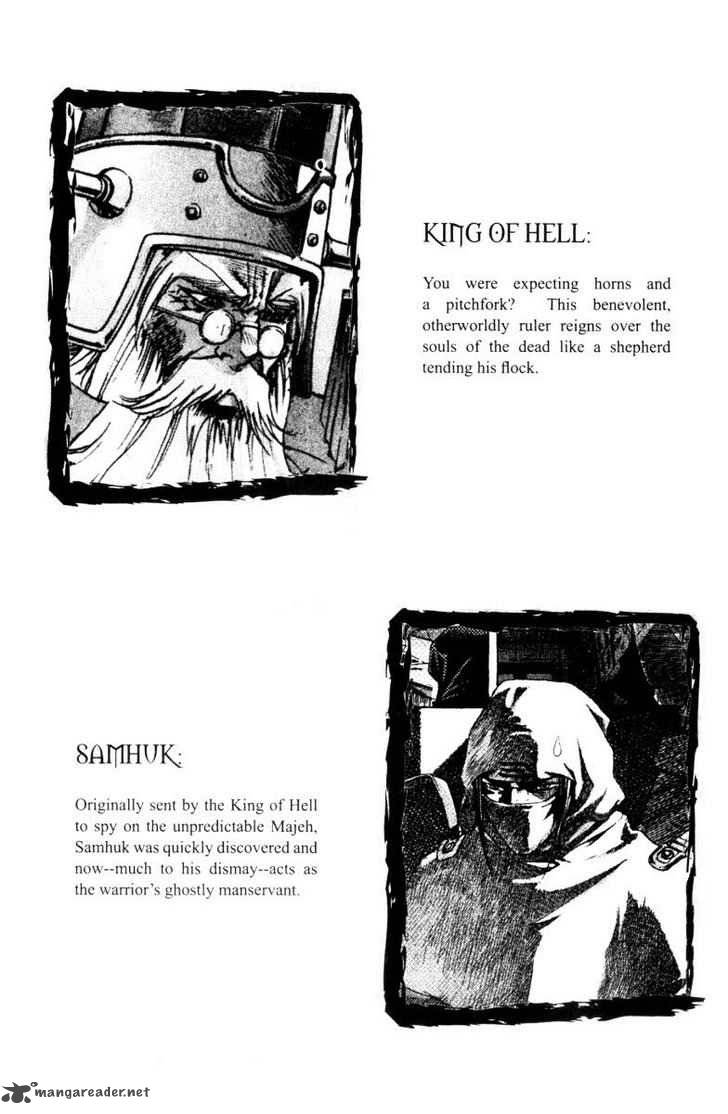 KING OF HELL:

You were expecting horns and a pitchfork? This benevolent, otherworldly ruler reigns over the souls of the dead like a shepherd tending his flock.

SAMHUK:

Originally sent by the King of Hell to spy on the unpredictable Majeh, Samhuk was quickly discovered and now--much to his dismay--acts as the warrior's ghostly manservant.

mangareader.net